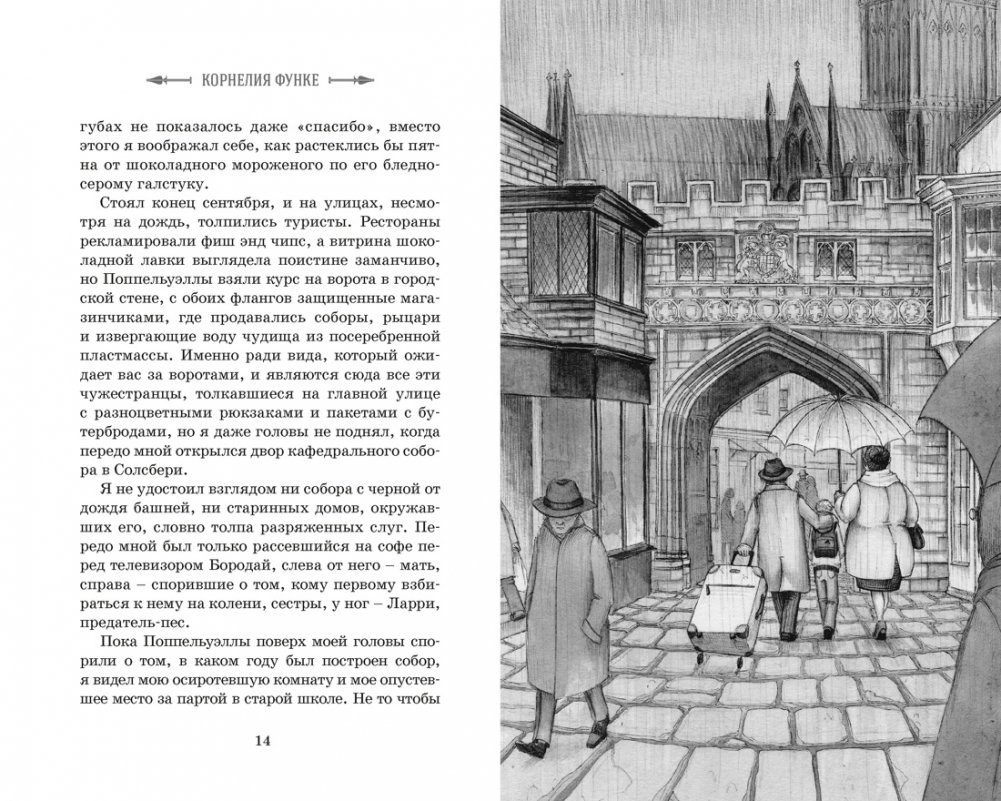 КОРНЕЛИЯ ФУНКЕ

губах не показалось даже «спасибо», вместо этого я воображал себе, как растеклись бы пятна от шоколадного мороженого по его бледно-серому галстуку.

Стоял конец сентября, и на улицах, несмотря на дождь, толпились туристы. Рестораны рекламировали фиш энд чипс, а витрина шоколадной лавки выглядела поистине заманчиво, но Поппельуэллы взяли курс на ворота в городской стене, с обоих флангов защищенные магазинчиками, где продавались соборы, рыцари и извергающие воду чудища из посеребренной пластмассы. Именно ради вида, который ожидает вас за воротами, и являются сюда все эти чужестранцы, толкавшиеся на главной улице с разноцветными рюкзаками и пакетами с бутербродами, но я даже головы не поднял, когда передо мной открылся двор кафедрального собора в Солсбери.

Я не удостоил взглядом ни собора с черной от дождя башней, ни старинных домов, окружавших его, словно толпа разряженных слуг. Передо мной был только рассевшийся на софе перед телевизором Бородай, слева от него – мать, справа – спорившие о том, кому первому взбираться к нему на колени, сестры, у ног – Ларри, предатель-пес.

Пока Поппельуэллы поверх моей головы спорили о том, в каком году был построен собор, я видел мою осиротевшую комнату и мое опустевшее место за партой в старой школе. Не то чтобы

14